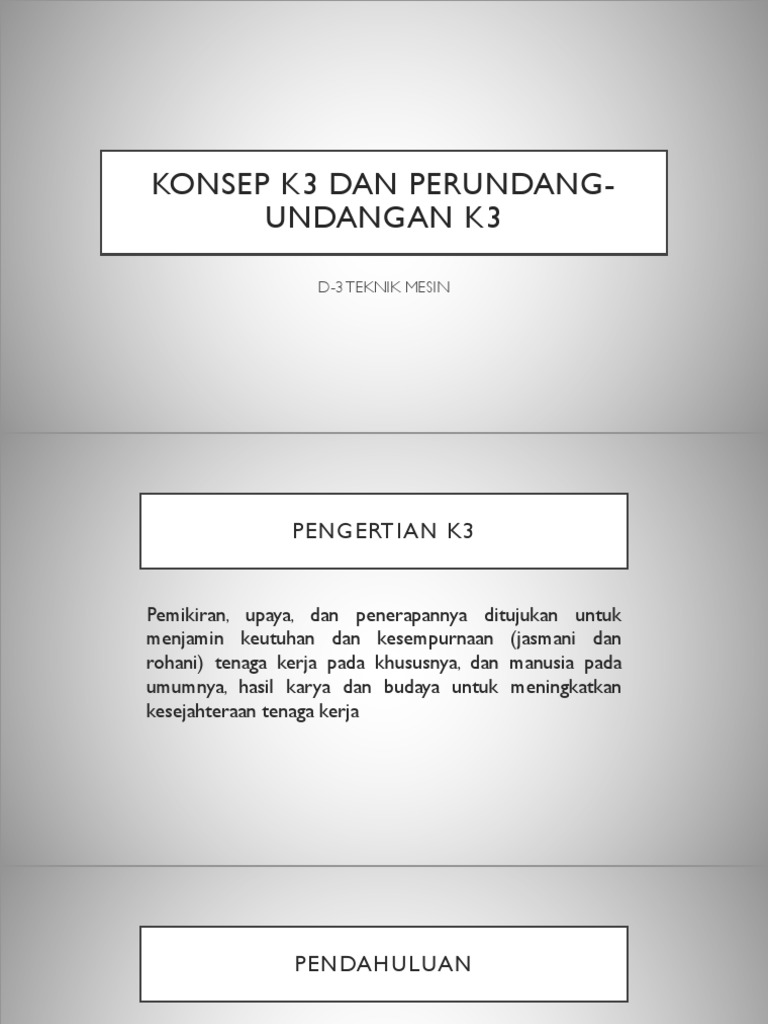 KONSEP K3 DAN PERUNDANG-UNDANGAN K3

D-3 TEKNIK MESIN

PENGERTIAN K3

Pemikiran, upaya, dan penerapannya ditujukan untuk menjamin keutuhan dan kesempurnaan (jasmani dan rohani) tenaga kerja pada khususnya, dan manusia pada umumnya, hasil karya dan budaya untuk meningkatkan kesejahteraan tenaga kerja

PENDAHULUAN